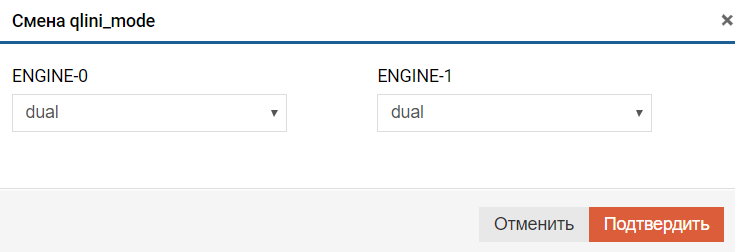 Смена qlini_mode

×

ENGINE-0

dual

ENGINE-1

dual

Отменить

Подтвердить